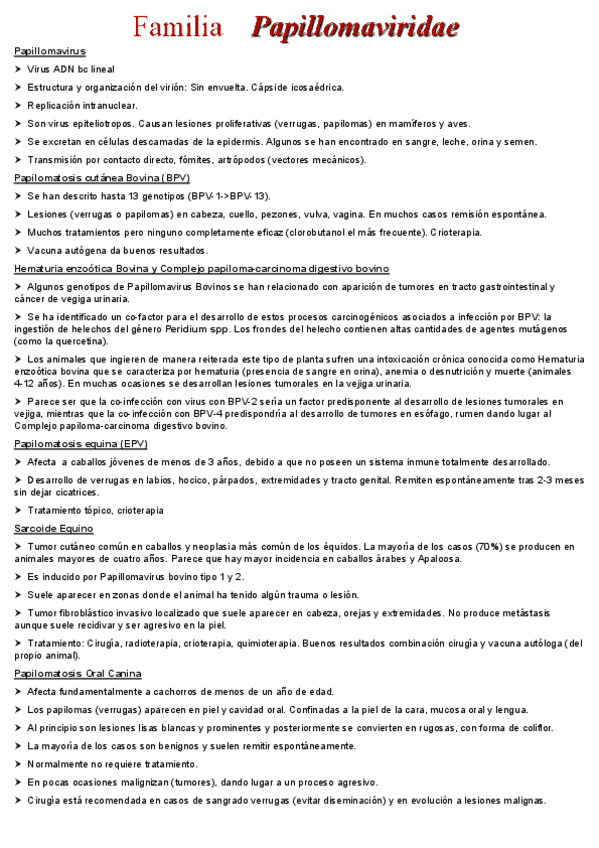 Familia Papillomaviridae

Papillomavirus

➤ Virus ADN bc lineal

➤ Estructura y organización del virión: Sin envuelta. Cápside icosaédrica.

➤ Replicación intranuclear.

➤ Son virus epiteliotropos. Causan lesiones proliferativas (verrugas, papilomas) en mamíferos y aves.

➤ Se excretan en células descamadas de la epidermis. Algunos se han encontrado en sangre, leche, orina y semen.

➤ Transmisión por contacto directo, fómites, artrópodos (vectores mecánicos).

Papilomatosis cutánea Bovina (BPV)

➤ Se han descrito hasta 13 genotipos (BPV-1->BPV-13).

➤ Lesiones (verrugas o papilomas) en cabeza, cuello, pezones, vulva, vagina. En muchos casos remisión espontánea.

➤ Muchos tratamientos pero ninguno completamente eficaz (clorobutanol el más frecuente). Crioterapia.

➤ Vacuna autógena da buenos resultados.

Hematuria enzoótica Bovina y Complejo papiloma-carcinoma digestivo bovino

➤ Algunos genotipos de Papillomavirus Bovinos se han relacionado con aparición de tumores en tracto gastrointestinal y cáncer de vegiga urinaria.

➤ Se ha identificado un co-factor para el desarrollo de estos procesos carcinogénicos asociados a infección por BPV: la ingestión de helechos del género Peridium spp. Los frondes del helecho contienen altas cantidades de agentes mutágenos (como la quercetina).

➤ Los animales que ingieren de manera reiterada este tipo de planta sufren una intoxicación crónica conocida como Hematuria enzoótica bovina que se caracteriza por hematuria (presencia de sangre en orina), anemia o desnutrición y muerte (animales 4-12 años). En muchas ocasiones se desarrollan lesiones tumorales en la vejiga urinaria.

➤ Parece ser que la co-infección con virus con BPV-2 sería un factor predisponente al desarrollo de lesiones tumorales en vejiga, mientras que la co-infección con BPV-4 predispondría al desarrollo de tumores en esófago, rumen dando lugar al Complejo papiloma-carcinoma digestivo bovino.

Papilomatosis equina (EPV)

➤ Afecta a caballos jóvenes de menos de 3 años, debido a que no poseen un sistema inmune totalmente desarrollado.

➤ Desarrollo de verrugas en labios, hocico, párpados, extremidades y tracto genital. Remiten espontáneamente tras 2-3 meses sin dejar cicatrices.

➤ Tratamiento tópico, crioterapia

Sarcoide Equino

➤ Tumor cutáneo común en caballos y neoplasia más común de los équidos. La mayoría de los casos (70%) se producen en animales mayores de cuatro años. Parece que hay mayor incidencia en caballos árabes y Apaloosa.

➤ Es inducido por Papillomavirus bovino tipo 1 y 2.

➤ Suele aparecer en zonas donde el animal ha tenido algún trauma o lesión.

➤ Tumor fibroblástico invasivo localizado que suele aparecer en cabeza, orejas y extremidades. No produce metástasis aunque suele recidivar y ser agresivo en la piel.

➤ Tratamiento: Cirugía, radioterapia, crioterapia, quimioterapia. Buenos resultados combinación cirugía y vacuna autóloga (del propio animal).

Papilomatosis Oral Canina

➤ Afecta fundamentalmente a cachorros de menos de un año de edad.

➤ Los papilomas (verrugas) aparecen en piel y cavidad oral. Confinadas a la piel de la cara, mucosa oral y lengua.

➤ Al principio son lesiones lisas blancas y prominentes y posteriormente se convierten en rugosas, con forma de coliflor.

➤ La mayoría de los casos son benignos y suelen remitir espontáneamente.

➤ Normalmente no requiere tratamiento.

➤ En pocas ocasiones malignizan (tumores), dando lugar a un proceso agresivo.

➤ Cirugía está recomendada en casos de sangrado verrugas (evitar diseminación) y en evolución a lesiones malignas.